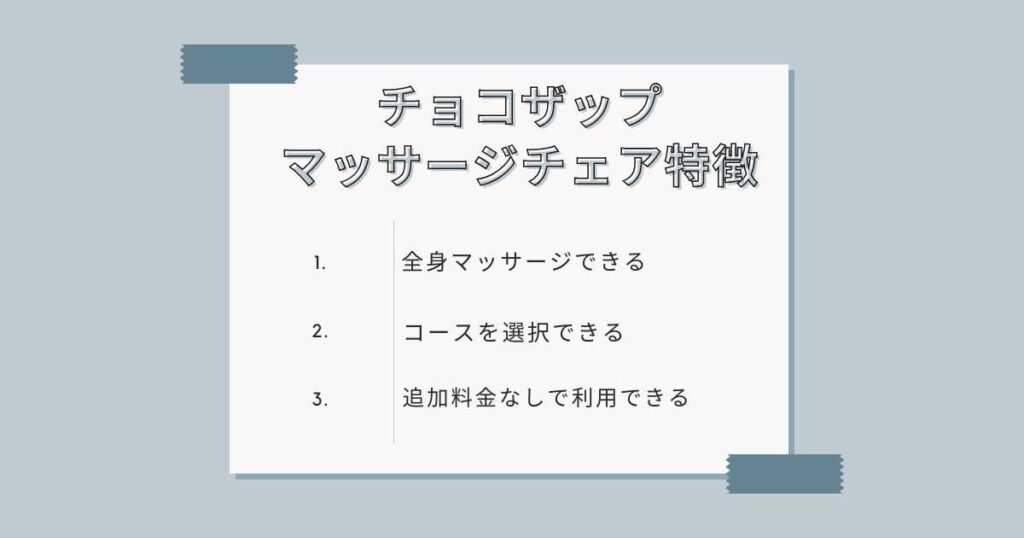 チョコザップ
マッサージチェア特徴

1. 全身マッサージできる

2. コースを選択できる

3. 追加料金なしで利用できる